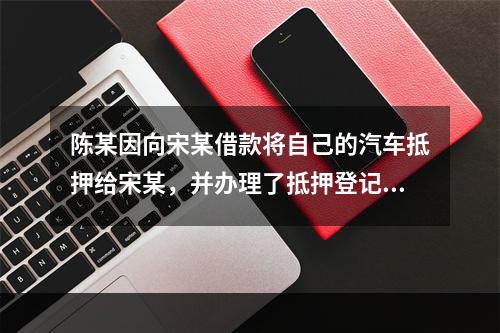 陈某因向宋某借款将自己的汽车抵押给宋某，并办理了抵押登记...